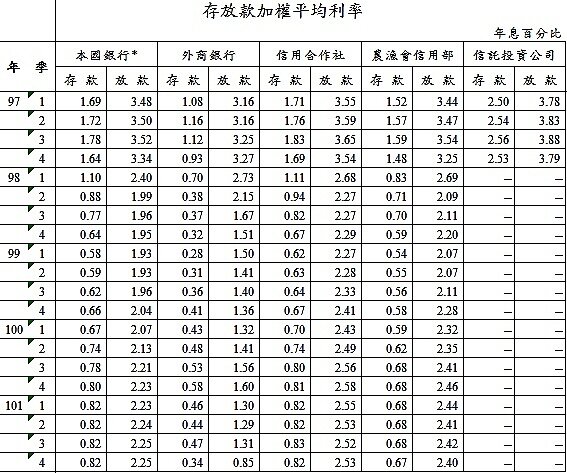 存放款加權平均利率

年息百分比

| 年 | 季 | 本國銀行* 存款 | 本國銀行* 放款 | 外商銀行 存款 | 外商銀行 放款 | 信用合作社 存款 | 信用合作社 放款 | 農漁會信用部 存款 | 農漁會信用部 放款 | 信託投資公司 存款 | 信託投資公司 放款 |
|---|---|---|---|---|---|---|---|---|---|---|---|
| 97 | 1 | 1.69 | 3.48 | 1.08 | 3.16 | 1.71 | 3.55 | 1.52 | 3.44 | 2.50 | 3.78 |
| | 2 | 1.72 | 3.50 | 1.16 | 3.16 | 1.76 | 3.59 | 1.57 | 3.47 | 2.54 | 3.83 |
| | 3 | 1.78 | 3.52 | 1.12 | 3.25 | 1.83 | 3.65 | 1.59 | 3.54 | 2.56 | 3.88 |
| | 4 | 1.64 | 3.34 | 0.93 | 3.27 | 1.69 | 3.54 | 1.48 | 3.25 | 2.53 | 3.79 |
| 98 | 1 | 1.10 | 2.40 | 0.70 | 2.73 | 1.11 | 2.68 | 0.83 | 2.69 | – | – |
| | 2 | 0.88 | 1.99 | 0.38 | 2.15 | 0.94 | 2.27 | 0.71 | 2.09 | – | – |
| | 3 | 0.77 | 1.96 | 0.37 | 1.67 | 0.82 | 2.27 | 0.70 | 2.11 | – | – |
| | 4 | 0.64 | 1.95 | 0.32 | 1.51 | 0.67 | 2.29 | 0.59 | 2.20 | – | – |
| 99 | 1 | 0.58 | 1.93 | 0.28 | 1.50 | 0.62 | 2.27 | 0.54 | 2.07 | – | – |
| | 2 | 0.59 | 1.93 | 0.31 | 1.41 | 0.63 | 2.28 | 0.55 | 2.07 | – | – |
| | 3 | 0.62 | 1.96 | 0.36 | 1.40 | 0.64 | 2.33 | 0.56 | 2.11 | – | – |
| | 4 | 0.66 | 2.04 | 0.41 | 1.36 | 0.67 | 2.41 | 0.58 | 2.28 | – | – |
| 100 | 1 | 0.67 | 2.07 | 0.43 | 1.32 | 0.70 | 2.43 | 0.59 | 2.32 | – | – |
| | 2 | 0.74 | 2.13 | 0.48 | 1.41 | 0.74 | 2.49 | 0.62 | 2.35 | – | – |
| | 3 | 0.78 | 2.21 | 0.53 | 1.56 | 0.80 | 2.56 | 0.68 | 2.41 | – | – |
| | 4 | 0.80 | 2.23 | 0.58 | 1.60 | 0.81 | 2.58 | 0.68 | 2.46 | – | – |
| 101 | 1 | 0.82 | 2.23 | 0.46 | 1.30 | 0.82 | 2.55 | 0.68 | 2.44 | – | – |
| | 2 | 0.82 | 2.24 | 0.44 | 1.29 | 0.82 | 2.53 | 0.68 | 2.41 | – | – |
| | 3 | 0.82 | 2.25 | 0.47 | 1.31 | 0.83 | 2.52 | 0.68 | 2.42 | – | – |
| | 4 | 0.82 | 2.25 | 0.34 | 0.85 | 0.82 | 2.53 | 0.67 | 2.40 | – | – |